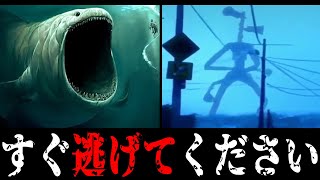 すぐ逃げてください